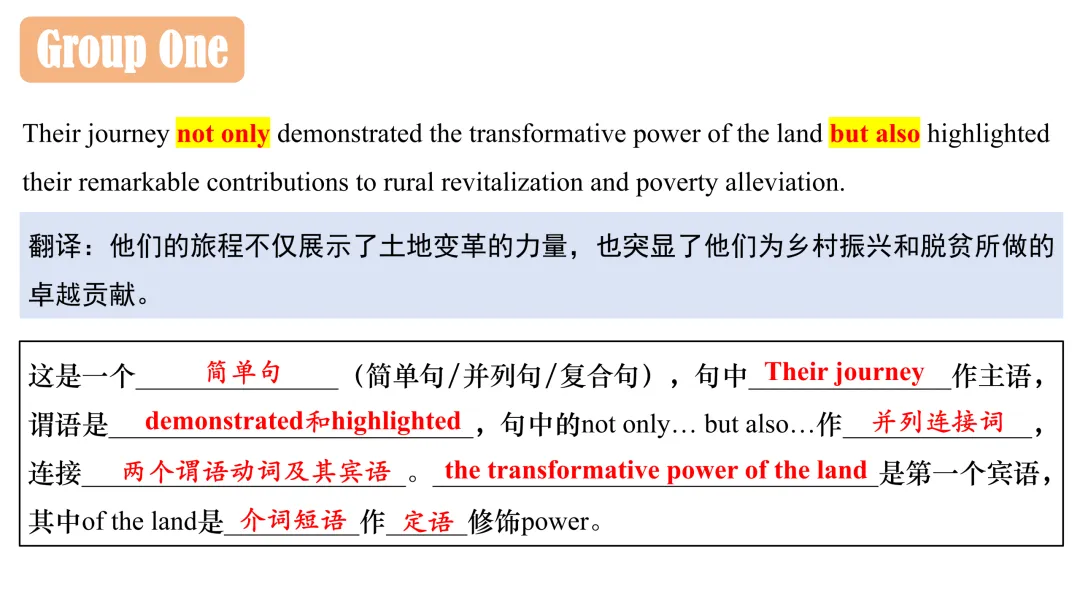 Group One

Their journey not only demonstrated the transformative power of the land but also highlighted their remarkable contributions to rural revitalization and poverty alleviation.

翻译：他们的旅程不仅展示了土地变革的力量，也突显了他们为乡村振兴和脱贫所做的卓越贡献。

这是一个简单句（简单句/并列句/复合句），句中Their journey作主语，谓语是demonstrated和highlighted，句中的not only… but also…作并列连接词，连接两个谓语动词及其宾语。the transformative power of the land是第一个宾语，其中of the land是介词短语作定语修饰power。